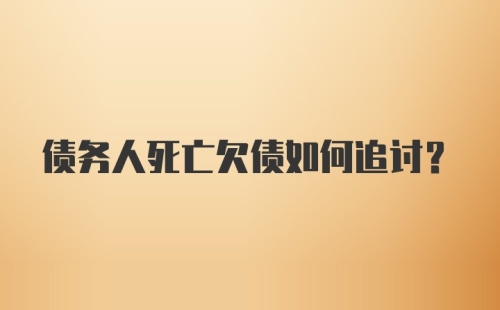 债务人死亡欠债如何追讨?